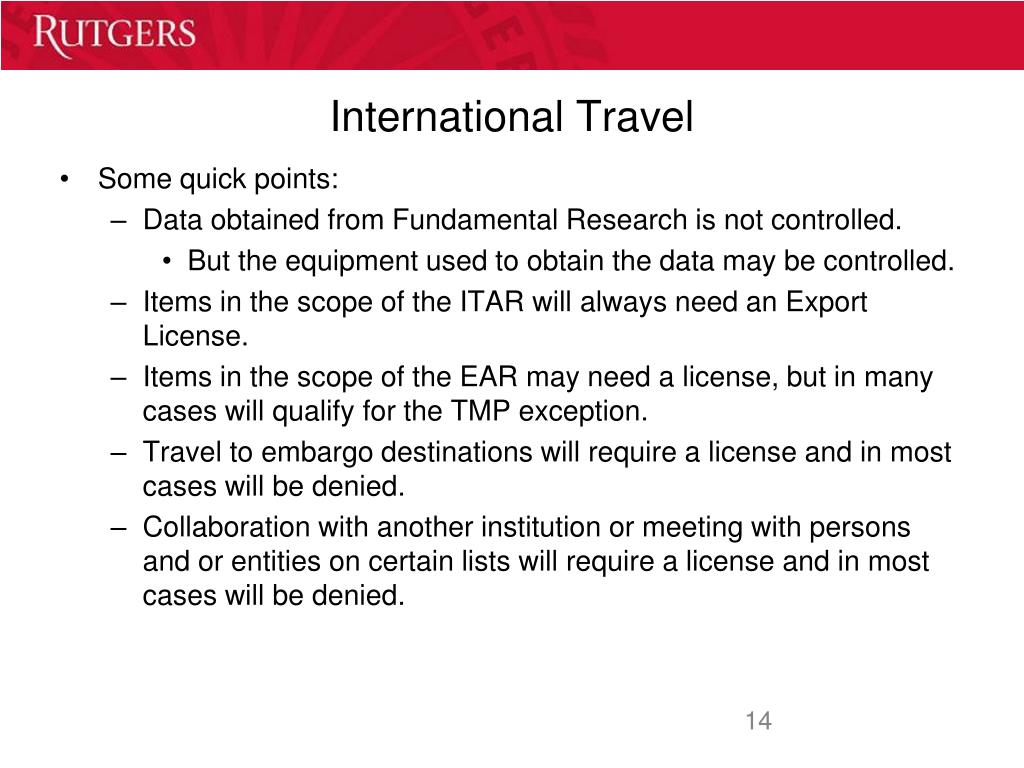 RUTGERS

International Travel

• Some quick points:
– Data obtained from Fundamental Research is not controlled.
• But the equipment used to obtain the data may be controlled.
– Items in the scope of the ITAR will always need an Export License.
– Items in the scope of the EAR may need a license, but in many cases will qualify for the TMP exception.
– Travel to embargo destinations will require a license and in most cases will be denied.
– Collaboration with another institution or meeting with persons and or entities on certain lists will require a license and in most cases will be denied.

14